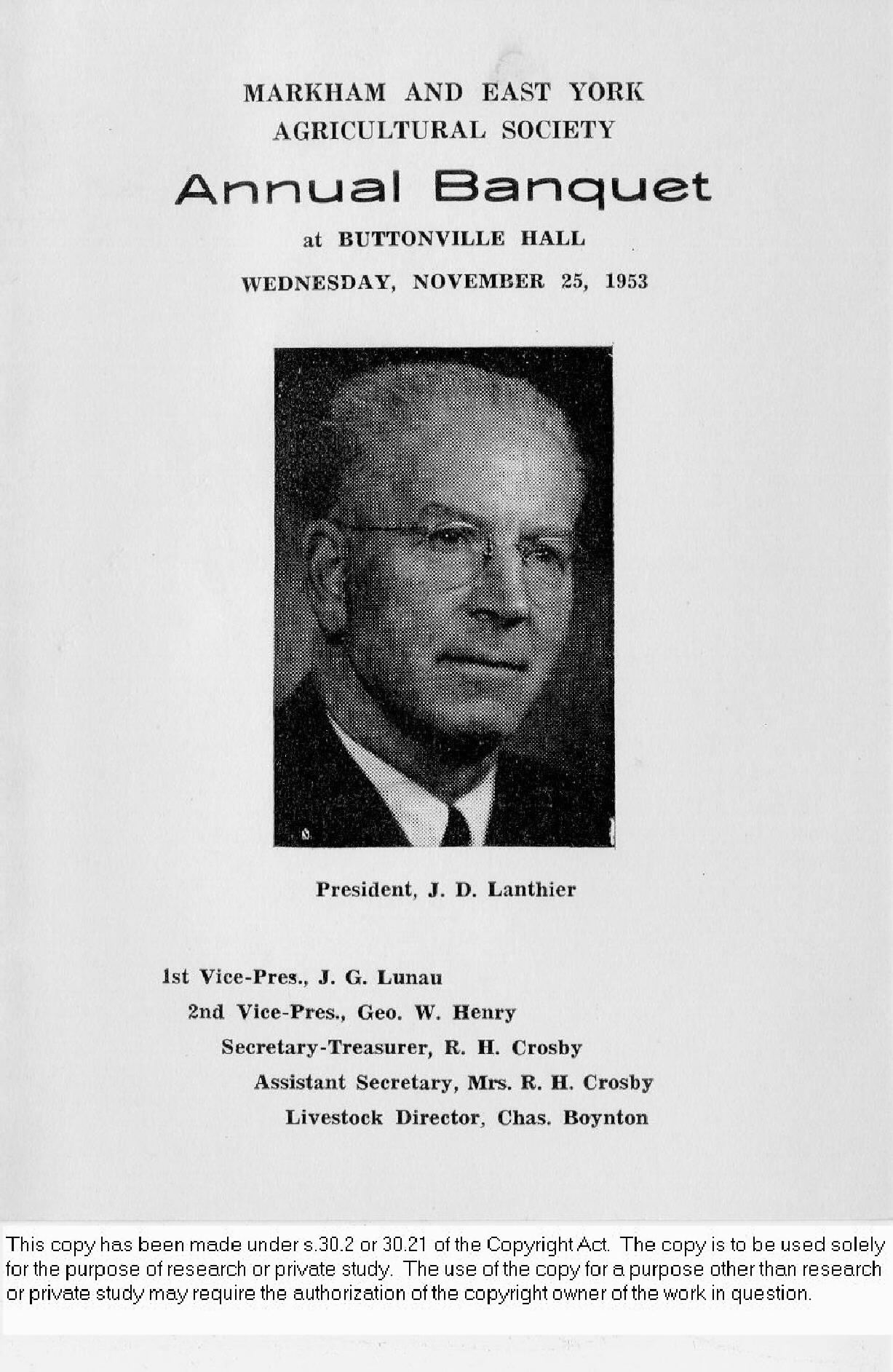 MARKHAM AND EAST YORK AGRICULTURAL SOCIETY

Annual Banquet

at BUTTONVILLE HALL

WEDNESDAY, NOVEMBER 25, 1953

President, J. D. Lanthier

1st Vice-Pres., J. G. Lunau

2nd Vice-Pres., Geo. W. Henry

Secretary-Treasurer, R. H. Crosby

Assistant Secretary, Mrs. R. H. Crosby

Livestock Director, Chas. Boynton

This copy has been made under s.30.2 or 30.21 of the Copyright Act. The copy is to be used solely for the purpose of research or private study. The use of the copy for a purpose other than research or private study may require the authorization of the copyright owner of the work in question.